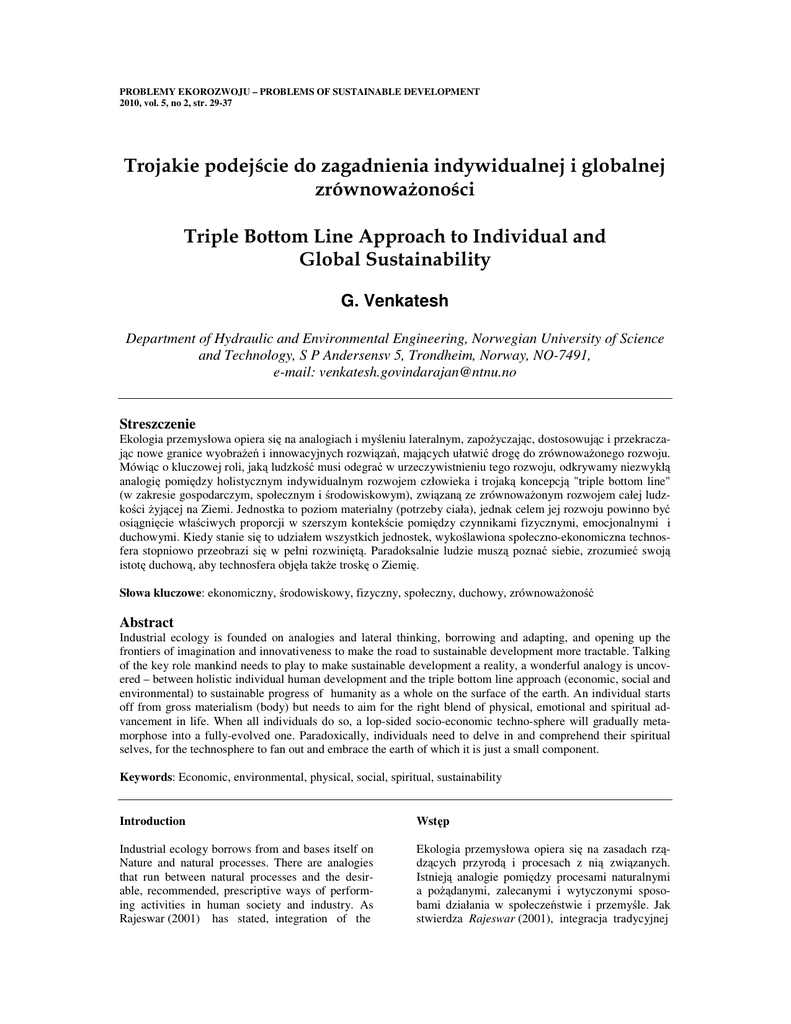 PROBLEMY EKOROZWOJU – PROBLEMS OF SUSTAINABLE DEVELOPMENT
2010, vol. 5, no 2, str. 29-37

Trojakie podejście do zagadnienia indywidualnej i globalnej zrównoważoności

Triple Bottom Line Approach to Individual and Global Sustainability

G. Venkatesh

Department of Hydraulic and Environmental Engineering, Norwegian University of Science and Technology, S P Andersensv 5, Trondheim, Norway, NO-7491, e-mail: venkatesh.govindarajan@ntnu.no

Streszczenie
Ekologia przemysłowa opiera się na analogiach i myśleniu lateralnym, zapożyczając, dostosowując i przekraczając nowe granice wyobrażeń i innowacyjnych rozwiązań, mających ułatwić drogę do zrównoważonego rozwoju. Mówiąc o kluczowej roli, jaką ludzkość musi odegrać w urzeczywistnieniu tego rozwoju, odkrywamy niezwykłą analogię pomiędzy holistycznym indywidualnym rozwojem człowieka i trojaką koncepcją "triple bottom line" (w zakresie gospodarczym, społecznym i środowiskowym), związaną ze zrównoważonym rozwojem całej ludzkości żyjącej na Ziemi. Jednostka to poziom materialny (potrzeby ciała), jednak celem jej rozwoju powinno być osiągnięcie właściwych proporcji w szerszym kontekście pomiędzy czynnikami fizycznymi, emocjonalnymi i duchowymi. Kiedy stanie się to udziałem wszystkich jednostek, wykoślawiona społeczno-ekonomiczna technosfera stopniowo przeobrazi się w pełni rozwiniętą. Paradoksalnie ludzie muszą poznać siebie, zrozumieć swoją istotę duchową, aby technosfera objęła także troskę o Ziemię.

Słowa kluczowe: ekonomiczny, środowiskowy, fizyczny, społeczny, duchowy, zrównoważoność

Abstract
Industrial ecology is founded on analogies and lateral thinking, borrowing and adapting, and opening up the frontiers of imagination and innovativeness to make the road to sustainable development more tractable. Talking of the key role mankind needs to play to make sustainable development a reality, a wonderful analogy is uncovered – between holistic individual human development and the triple bottom line approach (economic, social and environmental) to sustainable progress of humanity as a whole on the surface of the earth. An individual starts off from gross materialism (body) but needs to aim for the right blend of physical, emotional and spiritual advancement in life. When all individuals do so, a lop-sided socio-economic techno-sphere will gradually metamorphose into a fully-evolved one. Paradoxically, individuals need to delve in and comprehend their spiritual selves, for the technosphere to fan out and embrace the earth of which it is just a small component.

Keywords: Economic, environmental, physical, social, spiritual, sustainability

Introduction

Industrial ecology borrows from and bases itself on Nature and natural processes. There are analogies that run between natural processes and the desirable, recommended, prescriptive ways of performing activities in human society and industry. As Rajeswar (2001) has stated, integration of the

Wstęp

Ekologia przemysłowa opiera się na zasadach rządzących przyrodą i procesach z nią związanych. Istnieją analogie pomiędzy procesami naturalnymi a pożądanymi, zalecanymi i wytyczonymi sposobami działania w społeczeństwie i przemyśle. Jak stwierdza Rajeswar (2001), integracja tradycyjnej